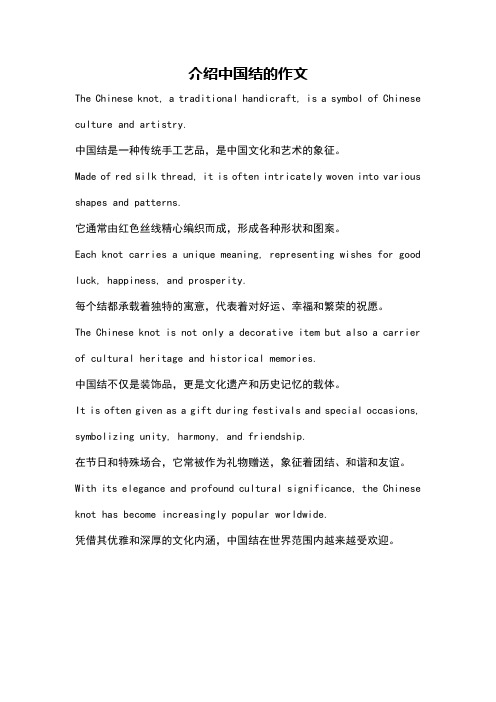 介绍中国结的作文

The Chinese knot, a traditional handicraft, is a symbol of Chinese culture and artistry.

中国结是一种传统手工艺品，是中国文化和艺术的象征。

Made of red silk thread, it is often intricately woven into various shapes and patterns.

它通常由红色丝线精心编织而成，形成各种形状和图案。

Each knot carries a unique meaning, representing wishes for good luck, happiness, and prosperity.

每个结都承载着独特的寓意，代表着对好运、幸福和繁荣的祝愿。

The Chinese knot is not only a decorative item but also a carrier of cultural heritage and historical memories.

中国结不仅是装饰品，更是文化遗产和历史记忆的载体。

It is often given as a gift during festivals and special occasions, symbolizing unity, harmony, and friendship.

在节日和特殊场合，它常被作为礼物赠送，象征着团结、和谐和友谊。

With its elegance and profound cultural significance, the Chinese knot has become increasingly popular worldwide.

凭借其优雅和深厚的文化内涵，中国结在世界范围内越来越受欢迎。